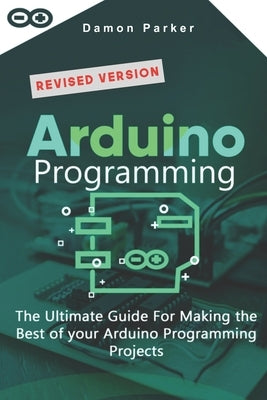 Damon Parker

REVISED VERSION

Arduino
Programming

The Ultimate Guide For Making the Best of your Arduino Programming Projects